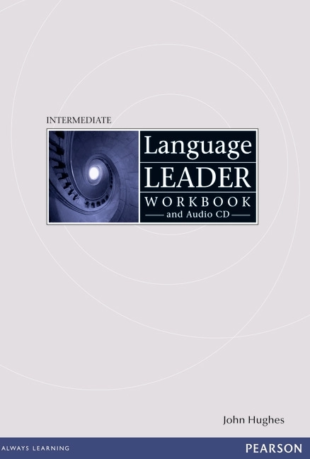 INTERMEDIATE

Language
LEADER
WORKBOOK
and Audio CD

John Hughes

ALWAYS LEARNING

PEARSON